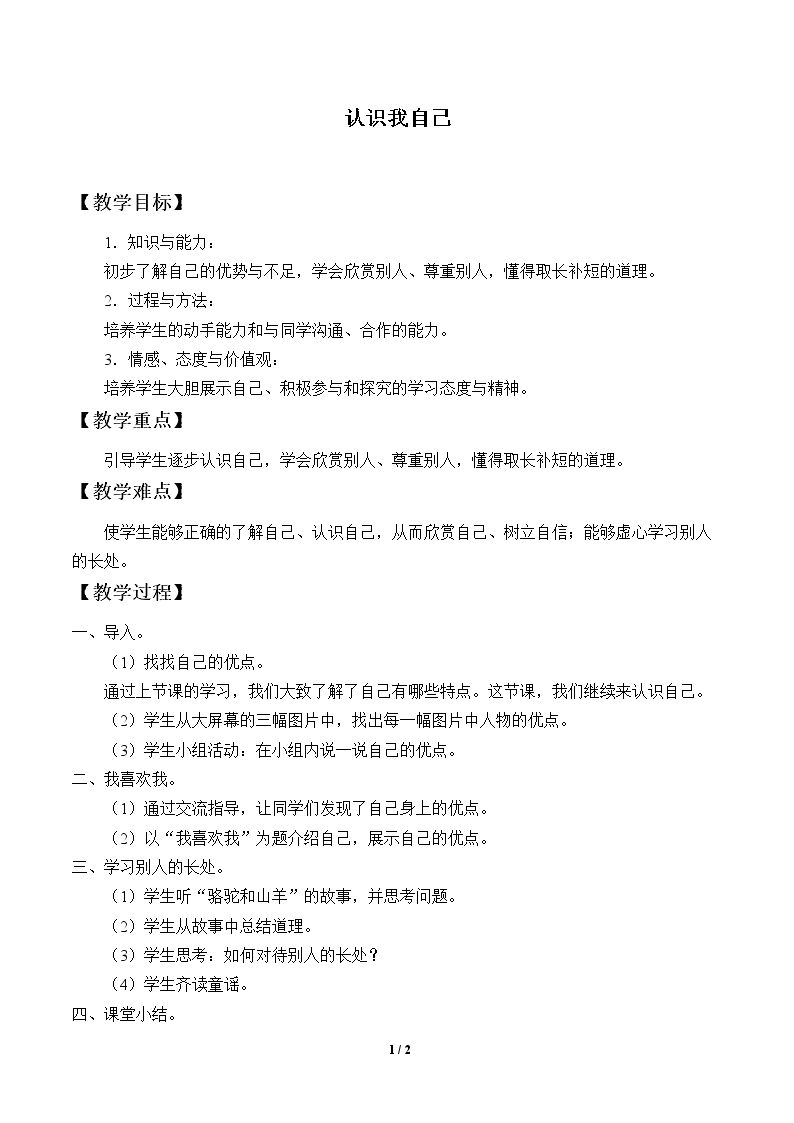 认识我自己

【教学目标】

1.知识与能力：

初步了解自己的优势与不足，学会欣赏别人、尊重别人，懂得取长补短的道理。

2.过程与方法：

培养学生的动手能力和与同学沟通、合作的能力。

3.情感、态度与价值观：

培养学生大胆展示自己、积极参与和探究的学习态度与精神。

【教学重点】

引导学生逐步认识自己，学会欣赏别人、尊重别人，懂得取长补短的道理。

【教学难点】

使学生能够正确的了解自己、认识自己，从而欣赏自己、树立自信；能够虚心学习别人的长处。

【教学过程】

一、导入。

（1）找找自己的优点。

通过上节课的学习，我们大致了解了自己有哪些特点。这节课，我们继续来认识自己。

（2）学生从大屏幕的三幅图片中，找出每一幅图片中人物的优点。

（3）学生小组活动：在小组内说一说自己的优点。

二、我喜欢我。

（1）通过交流指导，让同学们发现了自己身上的优点。

（2）以“我喜欢我”为题介绍自己，展示自己的优点。

三、学习别人的长处。

（1）学生听“骆驼和山羊”的故事，并思考问题。

（2）学生从故事中总结道理。

（3）学生思考：如何对待别人的长处？

（4）学生齐读童谣。

四、课堂小结。

1 / 2